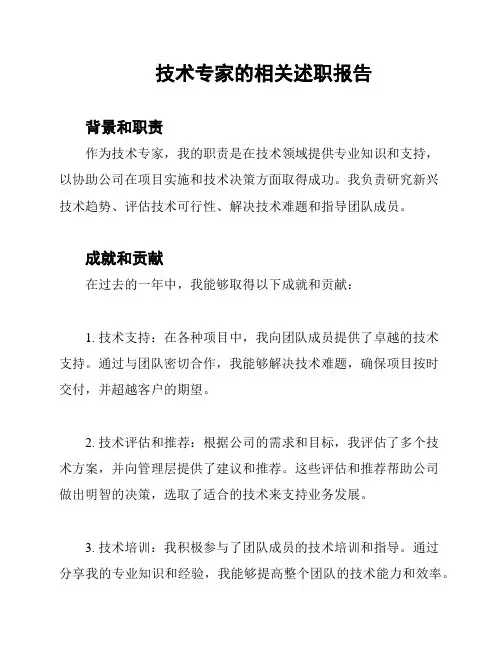 技术专家的相关述职报告

背景和职责

作为技术专家，我的职责是在技术领域提供专业知识和支持，以协助公司在项目实施和技术决策方面取得成功。我负责研究新兴技术趋势、评估技术可行性、解决技术难题和指导团队成员。

成就和贡献

在过去的一年中，我能够取得以下成就和贡献：

1. 技术支持：在各种项目中，我向团队成员提供了卓越的技术支持。通过与团队密切合作，我能够解决技术难题，确保项目按时交付，并超越客户的期望。

2. 技术评估和推荐：根据公司的需求和目标，我评估了多个技术方案，并向管理层提供了建议和推荐。这些评估和推荐帮助公司做出明智的决策，选取了适合的技术来支持业务发展。

3. 技术培训：我积极参与了团队成员的技术培训和指导。通过分享我的专业知识和经验，我能够提高整个团队的技术能力和效率。